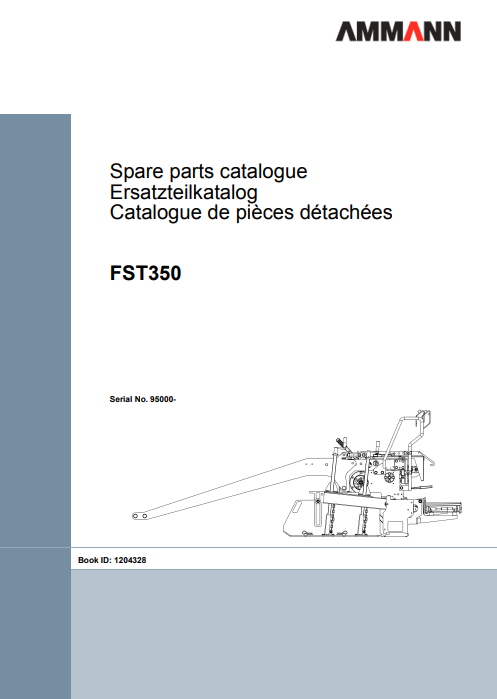 AMMANN

Spare parts catalogue
Ersatzteilkatalog
Catalogue de pièces détachées

FST350

Serial No. 95000-

Book ID: 1204328